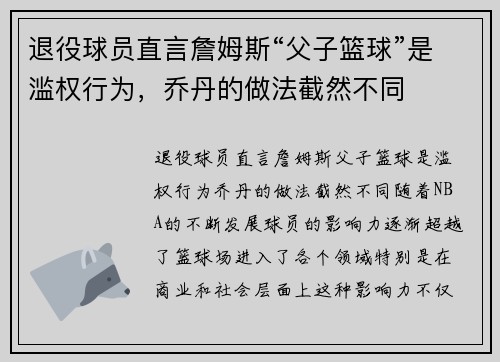 退役球员直言詹姆斯“父子篮球”是滥权行为，乔丹的做法截然不同

退役球员直言詹姆斯父子篮球是滥权行为乔丹的做法截然不同随着NBA的不断发展球员的影响力逐渐超越了篮球场进入了各个领域特别是在商业和社会层面上这种影响力不仅